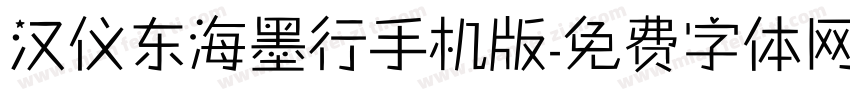 汉仪东海墨行手机版-免费字体网